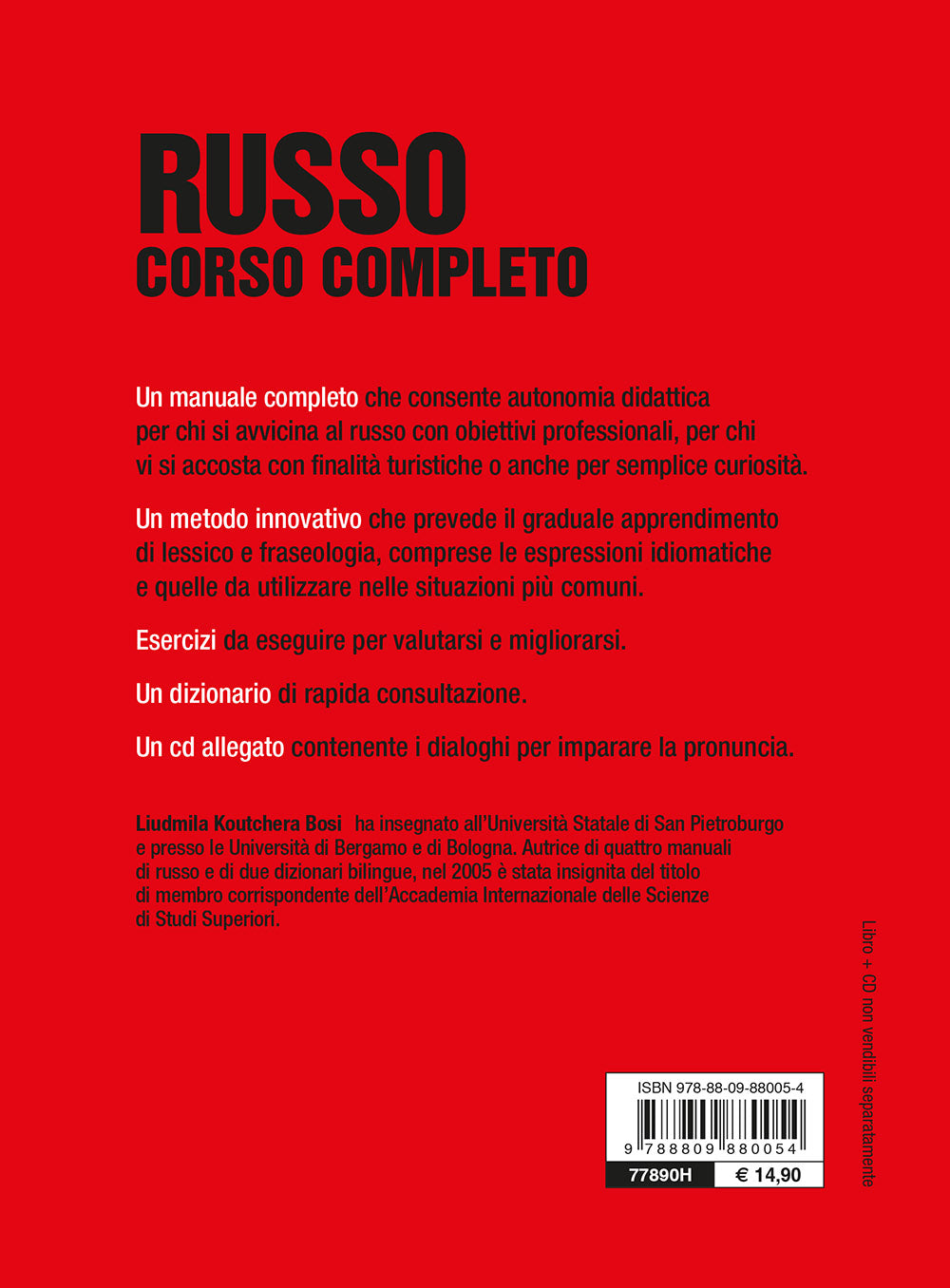 RUSSO
CORSO COMPLETO

Un manuale completo che consente autonomia didattica per chi si avvicina al russo con obiettivi professionali, per chi vi si accosta con finalità turistiche o anche per semplice curiosità.

Un metodo innovativo che prevede il graduale apprendimento di lessico e fraseologia, comprese le espressioni idiomatiche e quelle da utilizzare nelle situazioni più comuni.

Esercizi da eseguire per valutarsi e migliorarsi.

Un dizionario di rapida consultazione.

Un cd allegato contenente i dialoghi per imparare la pronuncia.

Liudmila Koutchera Bosi ha insegnato all'Università Statale di San Pietroburgo e presso le Università di Bergamo e di Bologna. Autrice di quattro manuali di russo e di due dizionari bilingue, nel 2005 è stata insignita del titolo di membro corrispondente dell'Accademia Internazionale delle Scienze di Studi Superiori.

Libro + CD non vendibili separatamente

ISBN 978-88-09-88005-4
9 788809 880054
77890H
€ 14,90